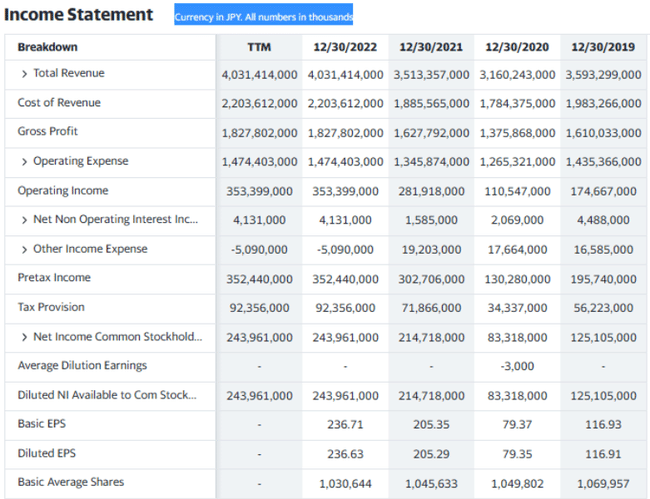 Income Statement

Currency in JPY. All numbers in thousands

| Breakdown | TTM | 12/30/2022 | 12/30/2021 | 12/30/2020 | 12/30/2019 |
|---|---|---|---|---|---|
| > Total Revenue | 4,031,414,000 | 4,031,414,000 | 3,513,357,000 | 3,160,243,000 | 3,593,299,000 |
| Cost of Revenue | 2,203,612,000 | 2,203,612,000 | 1,885,565,000 | 1,784,375,000 | 1,983,266,000 |
| Gross Profit | 1,827,802,000 | 1,827,802,000 | 1,627,792,000 | 1,375,868,000 | 1,610,033,000 |
| > Operating Expense | 1,474,403,000 | 1,474,403,000 | 1,345,874,000 | 1,265,321,000 | 1,435,366,000 |
| Operating Income | 353,399,000 | 353,399,000 | 281,918,000 | 110,547,000 | 174,667,000 |
| > Net Non Operating Interest Inc... | 4,131,000 | 4,131,000 | 1,585,000 | 2,069,000 | 4,488,000 |
| > Other Income Expense | -5,090,000 | -5,090,000 | 19,203,000 | 17,664,000 | 16,585,000 |
| Pretax Income | 352,440,000 | 352,440,000 | 302,706,000 | 130,280,000 | 195,740,000 |
| Tax Provision | 92,356,000 | 92,356,000 | 71,866,000 | 34,337,000 | 56,223,000 |
| > Net Income Common Stockhold... | 243,961,000 | 243,961,000 | 214,718,000 | 83,318,000 | 125,105,000 |
| Average Dilution Earnings | - | - | - | -3,000 | - |
| Diluted NI Available to Com Stock... | 243,961,000 | 243,961,000 | 214,718,000 | 83,318,000 | 125,105,000 |
| Basic EPS | - | 236.71 | 205.35 | 79.37 | 116.93 |
| Diluted EPS | - | 236.63 | 205.29 | 79.35 | 116.91 |
| Basic Average Shares | - | 1,030,644 | 1,045,633 | 1,049,802 | 1,069,957 |